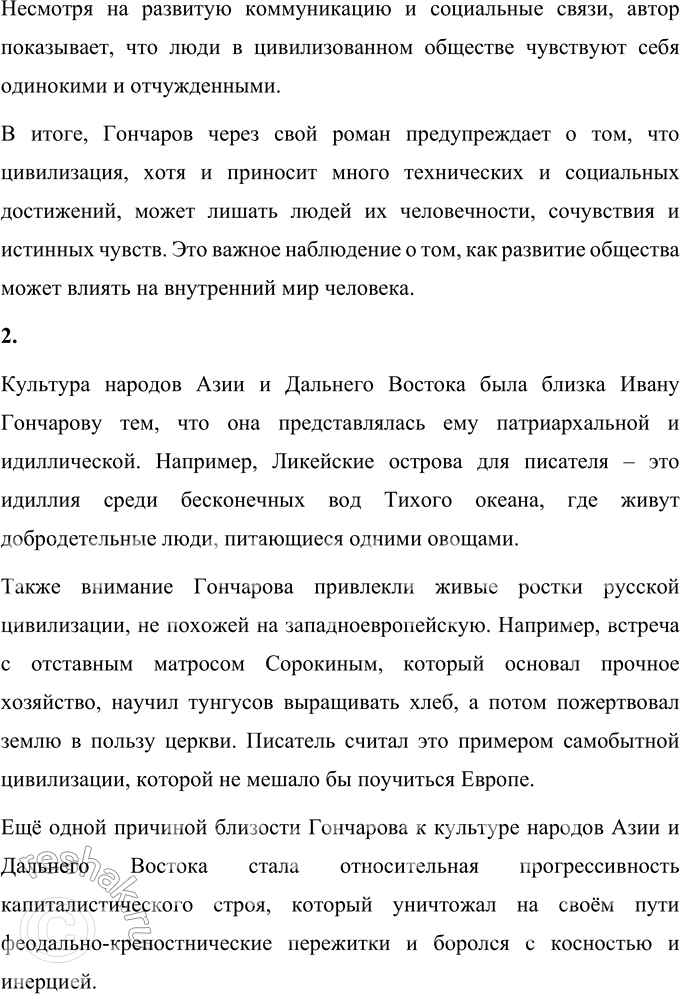 Несмотря на развитую коммуникацию и социальные связи, автор показывает, что люди в цивилизованном обществе чувствуют себя одинокими и отчужденными.

В итоге, Гончаров через свой роман предупреждает о том, что цивилизация, хотя и приносит много технических и социальных достижений, может лишать людей их человечности, сочувствия и истинных чувств. Это важное наблюдение о том, как развитие общества может влиять на внутренний мир человека.

2.

Культура народов Азии и Дальнего Востока была близка Ивану Гончарову тем, что она представлялась ему патриархальной и идиллической. Например, Ликейские острова для писателя – это идиллия среди бесконечных вод Тихого океана, где живут добродетельные люди, питающиеся одними овощами.

Также внимание Гончарова привлекли живые ростки русской цивилизации, не похожей на западноевропейскую. Например, встреча с отставным матросом Сорокиным, который основал прочное хозяйство, научил тунгусов выращивать хлеб, а потом пожертвовал землю в пользу церкви. Писатель считал это примером самобытной цивилизации, которой не мешало бы поучиться Европе.

Ещё одной причиной близости Гончарова к культуре народов Азии и Дальнего Востока стала относительная прогрессивность капиталистического строя, который уничтожал на своём пути феодально-крепостнические пережитки и боролся с косностью и инерцией.

reshak.ru